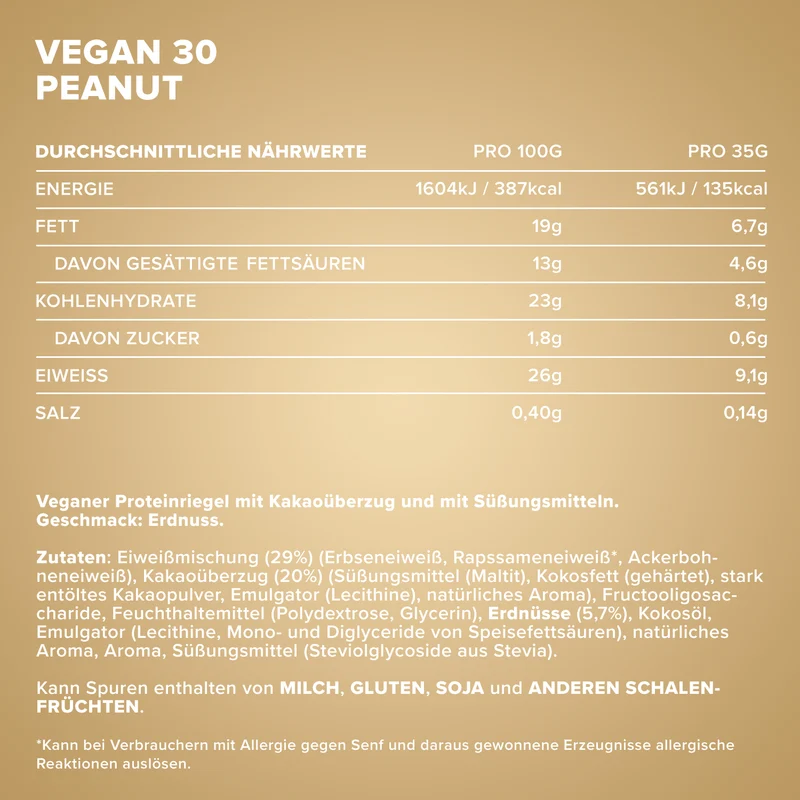 VEGAN 30
PEANUT

| DURCHSCHNITTLICHE NÄHRWERTE | PRO 100G | PRO 35G |
|---|---|---|
| ENERGIE | 1604kJ / 387kcal | 561kJ / 135kcal |
| FETT | 19g | 6,7g |
| DAVON GESÄTTIGTE FETTSÄUREN | 13g | 4,6g |
| KOHLENHYDRATE | 23g | 8,1g |
| DAVON ZUCKER | 1,8g | 0,6g |
| EIWEISS | 26g | 9,1g |
| SALZ | 0,40g | 0,14g |

Veganer Proteinriegel mit Kakaoüberzug und mit Süßungsmitteln.
Geschmack: Erdnuss.

Zutaten: Eiweißmischung (29%) (Erbseneiweiß, Rapssameneiweiß*, Ackerbohneneiweiß), Kakaoüberzug (20%) (Süßungsmittel (Maltit), Kokosfett (gehärtet), stark entöltes Kakaopulver, Emulgator (Lecithine), natürliches Aroma), Fructooligosaccharide, Feuchthaltemittel (Polydextrose, Glycerin), Erdnüsse (5,7%), Kokosöl, Emulgator (Lecithine, Mono- und Diglyceride von Speisefettsäuren), natürliches Aroma, Aroma, Süßungsmittel (Steviolglycoside aus Stevia).

Kann Spuren enthalten von MILCH, GLUTEN, SOJA und ANDEREN SCHALENFRÜCHTEN.

*Kann bei Verbrauchern mit Allergie gegen Senf und daraus gewonnene Erzeugnisse allergische Reaktionen auslösen.